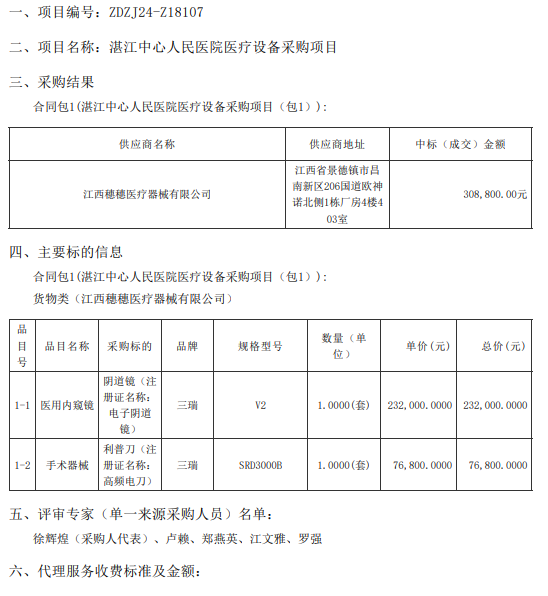 一、项目编号：ZDZJ24-Z18107

二、项目名称：湛江中心人民医院医疗设备采购项目

三、采购结果

合同包1(湛江中心人民医院医疗设备采购项目（包1））：

| 供应商名称 | 供应商地址 | 中标（成交）金额 |
|---|---|---|
| 江西穗穗医疗器械有限公司 | 江西省景德镇市昌南新区206国道欧神诺北侧1栋厂房4楼403室 | 308,800.00元 |

四、主要标的信息

合同包1(湛江中心人民医院医疗设备采购项目（包1））：

货物类（江西穗穗医疗器械有限公司）

| 品目号 | 品目名称 | 采购标的 | 品牌 | 规格型号 | 数量（单位） | 单价（元） | 总价（元） |
|---|---|---|---|---|---|---|---|
| 1-1 | 医用内窥镜 | 阴道镜（注册证名称：电子阴道镜） | 三瑞 | V2 | 1.0000(套) | 232,000.0000 | 232,000.0000 |
| 1-2 | 手术器械 | 利普刀（注册证名称：高频电刀） | 三瑞 | SRD3000B | 1.0000(套) | 76,800.0000 | 76,800.0000 |

五、评审专家（单一来源采购人员）名单：

徐辉煌（采购人代表）、卢赖、郑燕英、江文雅、罗强

六、代理服务收费标准及金额：